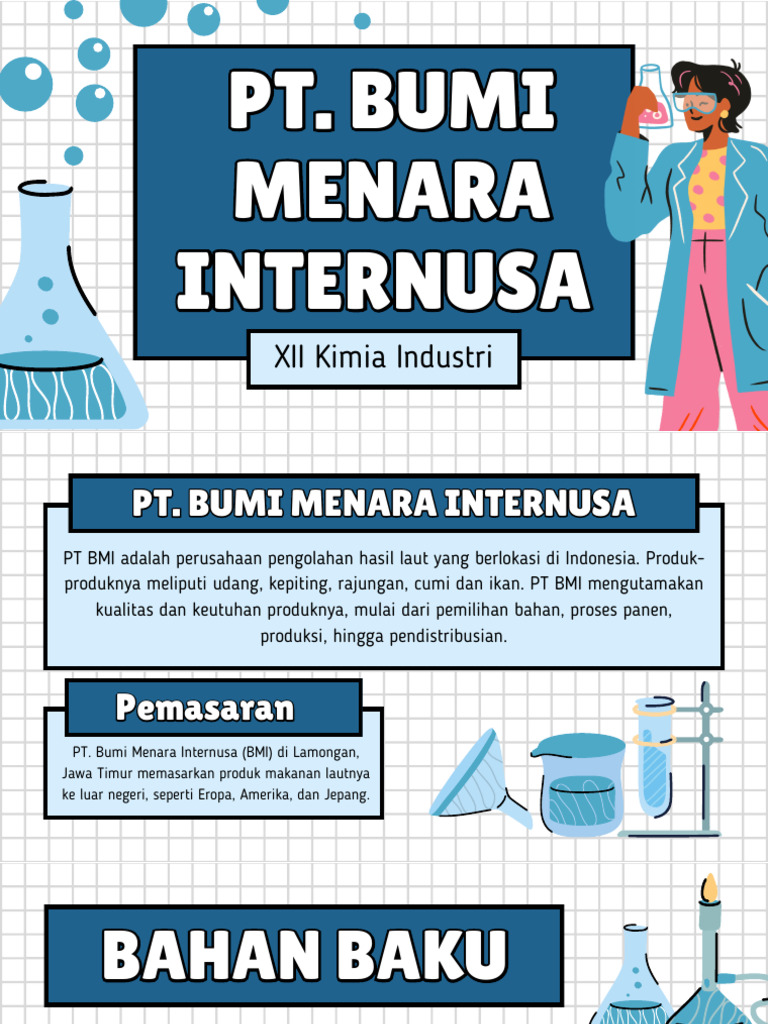 PT. BUMI MENARA INTERNUSA

XII Kimia Industri

PT. BUMI MENARA INTERNUSA

PT BMI adalah perusahaan pengolahan hasil laut yang berlokasi di Indonesia. Produk-produknya meliputi udang, kepiting, rajungan, cumi dan ikan. PT BMI mengutamakan kualitas dan keutuhan produknya, mulai dari pemilihan bahan, proses panen, produksi, hingga pendistribusian.

Pemasaran

PT. Bumi Menara Internusa (BMI) di Lamongan, Jawa Timur memasarkan produk makanan lautnya ke luar negeri, seperti Eropa, Amerika, dan Jepang.

BAHAN BAKU